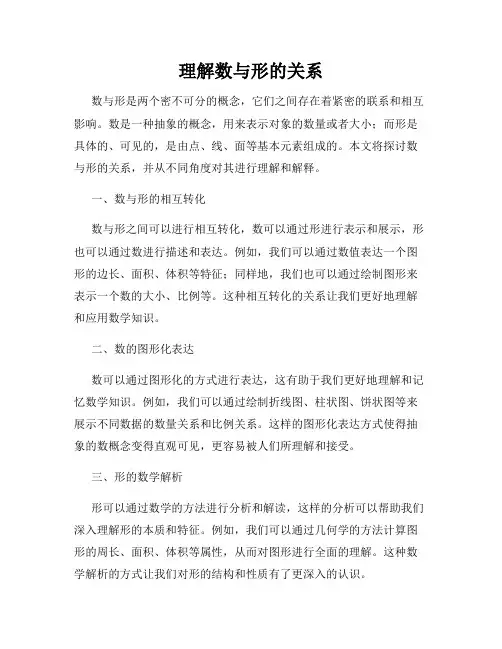 理解数与形的关系

数与形是两个密不可分的概念，它们之间存在着紧密的联系和相互影响。数是一种抽象的概念，用来表示对象的数量或者大小；而形是具体的、可见的，是由点、线、面等基本元素组成的。本文将探讨数与形的关系，并从不同角度对其进行理解和解释。

一、数与形的相互转化

数与形之间可以进行相互转化，数可以通过形进行表示和展示，形也可以通过数进行描述和表达。例如，我们可以通过数值表达一个图形的边长、面积、体积等特征；同样地，我们也可以通过绘制图形来表示一个数的大小、比例等。这种相互转化的关系让我们更好地理解和应用数学知识。

二、数的图形化表达

数可以通过图形化的方式进行表达，这有助于我们更好地理解和记忆数学知识。例如，我们可以通过绘制折线图、柱状图、饼状图等来展示不同数据的数量关系和比例关系。这样的图形化表达方式使得抽象的数概念变得直观可见，更容易被人们所理解和接受。

三、形的数学解析

形可以通过数学的方法进行分析和解读，这样的分析可以帮助我们深入理解形的本质和特征。例如，我们可以通过几何学的方法计算图形的周长、面积、体积等属性，从而对图形进行全面的理解。这种数学解析的方式让我们对形的结构和性质有了更深入的认识。